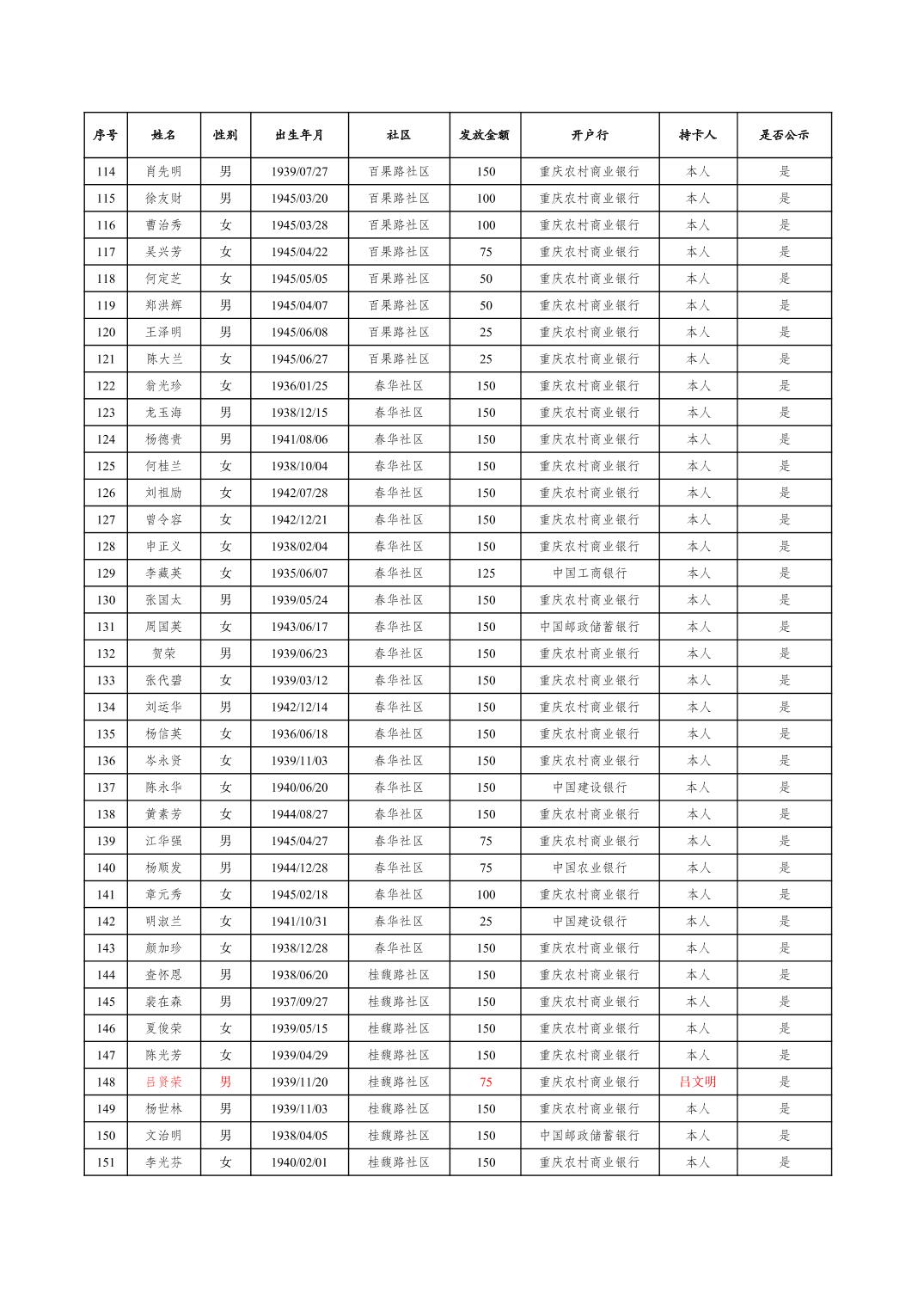 | 序号 | 姓名 | 性别 | 出生年月 | 社区 | 发放金额 | 开户行 | 持卡人 | 是否公示 |
|---|---|---|---|---|---|---|---|---|
| 114 | 肖先明 | 男 | 1939/07/27 | 百果路社区 | 150 | 重庆农村商业银行 | 本人 | 是 |
| 115 | 徐友财 | 男 | 1945/03/20 | 百果路社区 | 100 | 重庆农村商业银行 | 本人 | 是 |
| 116 | 曹治秀 | 女 | 1945/03/28 | 百果路社区 | 100 | 重庆农村商业银行 | 本人 | 是 |
| 117 | 吴兴芳 | 女 | 1945/04/22 | 百果路社区 | 75 | 重庆农村商业银行 | 本人 | 是 |
| 118 | 何定芝 | 女 | 1945/05/05 | 百果路社区 | 50 | 重庆农村商业银行 | 本人 | 是 |
| 119 | 郑洪辉 | 男 | 1945/04/07 | 百果路社区 | 50 | 重庆农村商业银行 | 本人 | 是 |
| 120 | 王泽明 | 男 | 1945/06/08 | 百果路社区 | 25 | 重庆农村商业银行 | 本人 | 是 |
| 121 | 陈大兰 | 女 | 1945/06/27 | 百果路社区 | 25 | 重庆农村商业银行 | 本人 | 是 |
| 122 | 翁光珍 | 女 | 1936/01/25 | 春华社区 | 150 | 重庆农村商业银行 | 本人 | 是 |
| 123 | 龙玉海 | 男 | 1938/12/15 | 春华社区 | 150 | 重庆农村商业银行 | 本人 | 是 |
| 124 | 杨德贵 | 男 | 1941/08/06 | 春华社区 | 150 | 重庆农村商业银行 | 本人 | 是 |
| 125 | 何桂兰 | 女 | 1938/10/04 | 春华社区 | 150 | 重庆农村商业银行 | 本人 | 是 |
| 126 | 刘祖励 | 女 | 1942/07/28 | 春华社区 | 150 | 重庆农村商业银行 | 本人 | 是 |
| 127 | 曾令容 | 女 | 1942/12/21 | 春华社区 | 150 | 重庆农村商业银行 | 本人 | 是 |
| 128 | 申正义 | 女 | 1938/02/04 | 春华社区 | 150 | 重庆农村商业银行 | 本人 | 是 |
| 129 | 李藏英 | 女 | 1935/06/07 | 春华社区 | 125 | 中国工商银行 | 本人 | 是 |
| 130 | 张国太 | 男 | 1939/05/24 | 春华社区 | 150 | 重庆农村商业银行 | 本人 | 是 |
| 131 | 周国英 | 女 | 1943/06/17 | 春华社区 | 150 | 中国邮政储蓄银行 | 本人 | 是 |
| 132 | 贺荣 | 男 | 1939/06/23 | 春华社区 | 150 | 重庆农村商业银行 | 本人 | 是 |
| 133 | 张代碧 | 女 | 1939/03/12 | 春华社区 | 150 | 重庆农村商业银行 | 本人 | 是 |
| 134 | 刘运华 | 男 | 1942/12/14 | 春华社区 | 150 | 重庆农村商业银行 | 本人 | 是 |
| 135 | 杨信英 | 女 | 1936/06/18 | 春华社区 | 150 | 重庆农村商业银行 | 本人 | 是 |
| 136 | 岑永贤 | 女 | 1939/11/03 | 春华社区 | 150 | 重庆农村商业银行 | 本人 | 是 |
| 137 | 陈永华 | 女 | 1940/06/20 | 春华社区 | 150 | 中国建设银行 | 本人 | 是 |
| 138 | 黄素芳 | 女 | 1944/08/27 | 春华社区 | 150 | 重庆农村商业银行 | 本人 | 是 |
| 139 | 江华强 | 男 | 1945/04/27 | 春华社区 | 75 | 重庆农村商业银行 | 本人 | 是 |
| 140 | 杨顺发 | 男 | 1944/12/28 | 春华社区 | 75 | 中国农业银行 | 本人 | 是 |
| 141 | 章元秀 | 女 | 1945/02/18 | 春华社区 | 100 | 重庆农村商业银行 | 本人 | 是 |
| 142 | 明淑兰 | 女 | 1941/10/31 | 春华社区 | 25 | 中国建设银行 | 本人 | 是 |
| 143 | 颜加珍 | 女 | 1938/12/28 | 春华社区 | 150 | 重庆农村商业银行 | 本人 | 是 |
| 144 | 查怀恩 | 男 | 1938/06/20 | 桂馥路社区 | 150 | 重庆农村商业银行 | 本人 | 是 |
| 145 | 裴在森 | 男 | 1937/09/27 | 桂馥路社区 | 150 | 重庆农村商业银行 | 本人 | 是 |
| 146 | 夏俊荣 | 女 | 1939/05/15 | 桂馥路社区 | 150 | 重庆农村商业银行 | 本人 | 是 |
| 147 | 陈光芳 | 女 | 1939/04/29 | 桂馥路社区 | 150 | 重庆农村商业银行 | 本人 | 是 |
| 148 | 吕贤荣 | 男 | 1939/11/20 | 桂馥路社区 | 75 | 重庆农村商业银行 | 吕文明 | 是 |
| 149 | 杨世林 | 男 | 1939/11/03 | 桂馥路社区 | 150 | 重庆农村商业银行 | 本人 | 是 |
| 150 | 文治明 | 男 | 1938/04/05 | 桂馥路社区 | 150 | 中国邮政储蓄银行 | 本人 | 是 |
| 151 | 李光芬 | 女 | 1940/02/01 | 桂馥路社区 | 150 | 重庆农村商业银行 | 本人 | 是 |